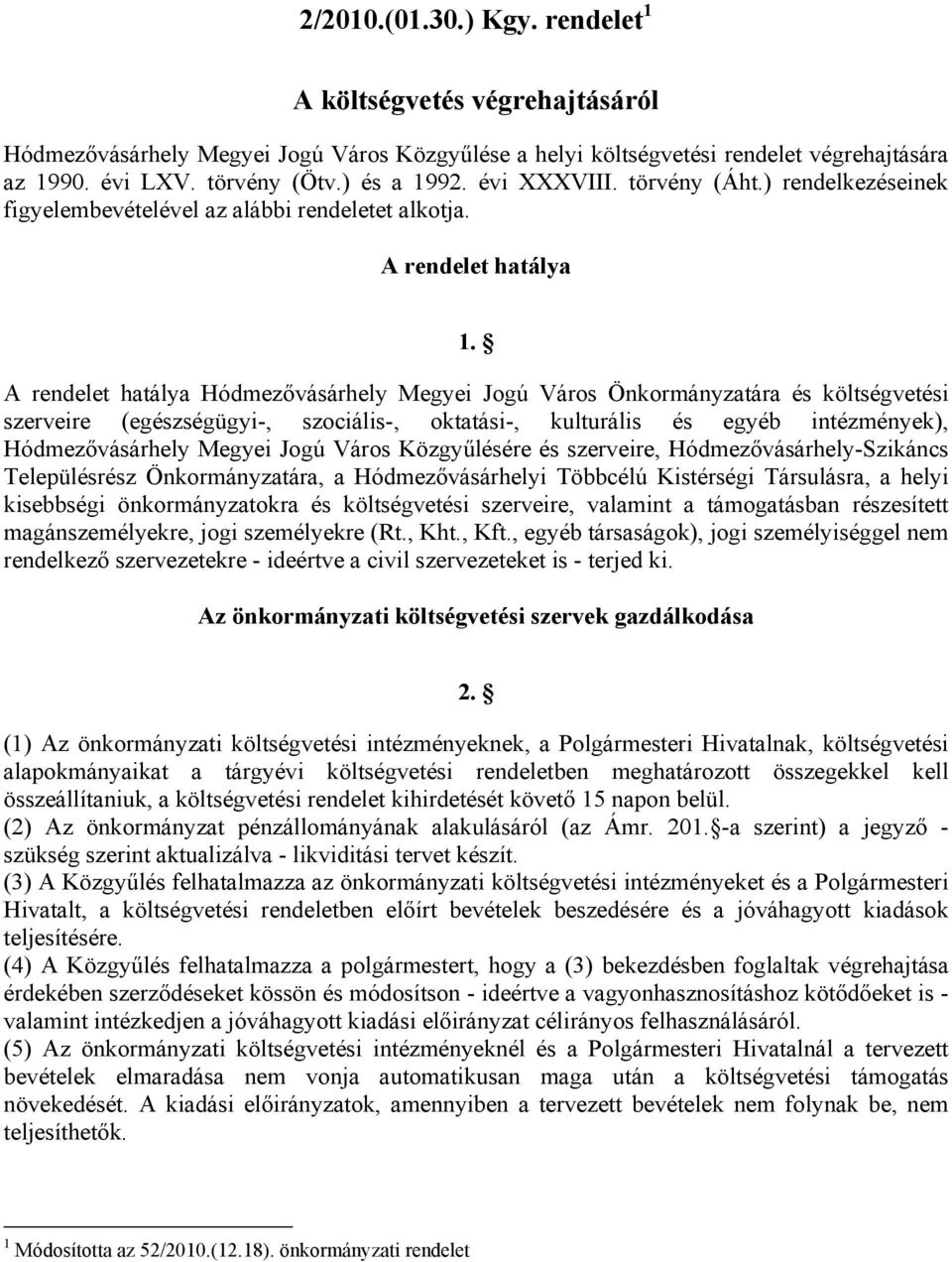 2/2010.(01.30.) Kgy. rendelet $^1$

A költségvetés végrehajtásáról

Hódmezővásárhely Megyei Jogú Város Közgyűlése a helyi költségvetési rendelet végrehajtására az 1990. évi LXV. törvény (Ötv.) és a 1992. évi XXXVIII. törvény (Áht.) rendelkezéseinek figyelembevételével az alábbi rendeletet alkotja.

A rendelet hatálya

1. §

A rendelet hatálya Hódmezővásárhely Megyei Jogú Város Önkormányzatára és költségvetési szerveire (egészségügyi-, szociális-, oktatási-, kulturális és egyéb intézmények), Hódmezővásárhely Megyei Jogú Város Közgyűlésére és szerveire, Hódmezővásárhely-Szikáncs Településrész Önkormányzatára, a Hódmezővásárhelyi Többcélú Kistérségi Társulásra, a helyi kisebbségi önkormányzatokra és költségvetési szerveire, valamint a támogatásban részesített magánszemélyekre, jogi személyekre (Rt., Kht., Kft., egyéb társaságok), jogi személyiséggel nem rendelkező szervezetekre - ideértve a civil szervezeteket is - terjed ki.

Az önkormányzati költségvetési szervek gazdálkodása

2. §

(1) Az önkormányzati költségvetési intézményeknek, a Polgármesteri Hivatalnak, költségvetési alapokmányaikat a tárgyévi költségvetési rendeletben meghatározott összegekkel kell összeállítaniuk, a költségvetési rendelet kihirdetését követő 15 napon belül.
(2) Az önkormányzat pénzállományának alakulásáról (az Ámr. 201. §-a szerint) a jegyző - szükség szerint aktualizálva - likviditási tervet készít.
(3) A Közgyűlés felhatalmazza az önkormányzati költségvetési intézményeket és a Polgármesteri Hivatalt, a költségvetési rendeletben előírt bevételek beszedésére és a jóváhagyott kiadások teljesítésére.
(4) A Közgyűlés felhatalmazza a polgármestert, hogy a (3) bekezdésben foglaltak végrehajtása érdekében szerződéseket kössön és módosítson - ideértve a vagyonhasznosításhoz kötődőeket is - valamint intézkedjen a jóváhagyott kiadási előirányzat célirányos felhasználásáról.
(5) Az önkormányzati költségvetési intézményeknél és a Polgármesteri Hivatalnál a tervezett bevételek elmaradása nem vonja automatikusan maga után a költségvetési támogatás növekedését. A kiadási előirányzatok, amennyiben a tervezett bevételek nem folynak be, nem teljesíthetők.

$^1$ Módosította az 52/2010.(12.18). önkormányzati rendelet